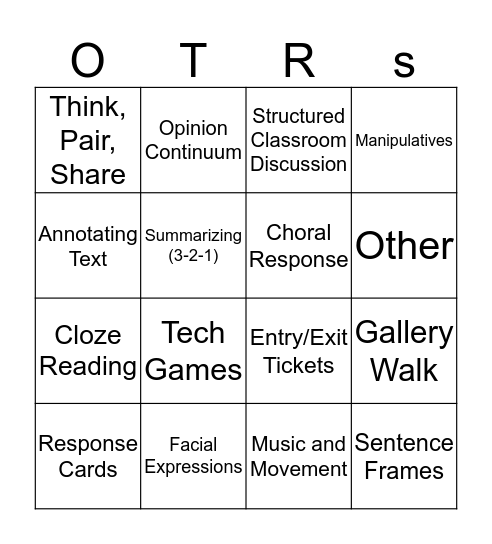 | O | T | R | s |
|---|---|---|---|
| Think, Pair, Share | Opinion Continuum | Structured Classroom Discussion | Manipulatives |
| Annotating Text | Summarizing (3-2-1) | Choral Response | Other |
| Cloze Reading | Tech Games | Entry/Exit Tickets | Gallery Walk |
| Response Cards | Facial Expressions | Music and Movement | Sentence Frames |